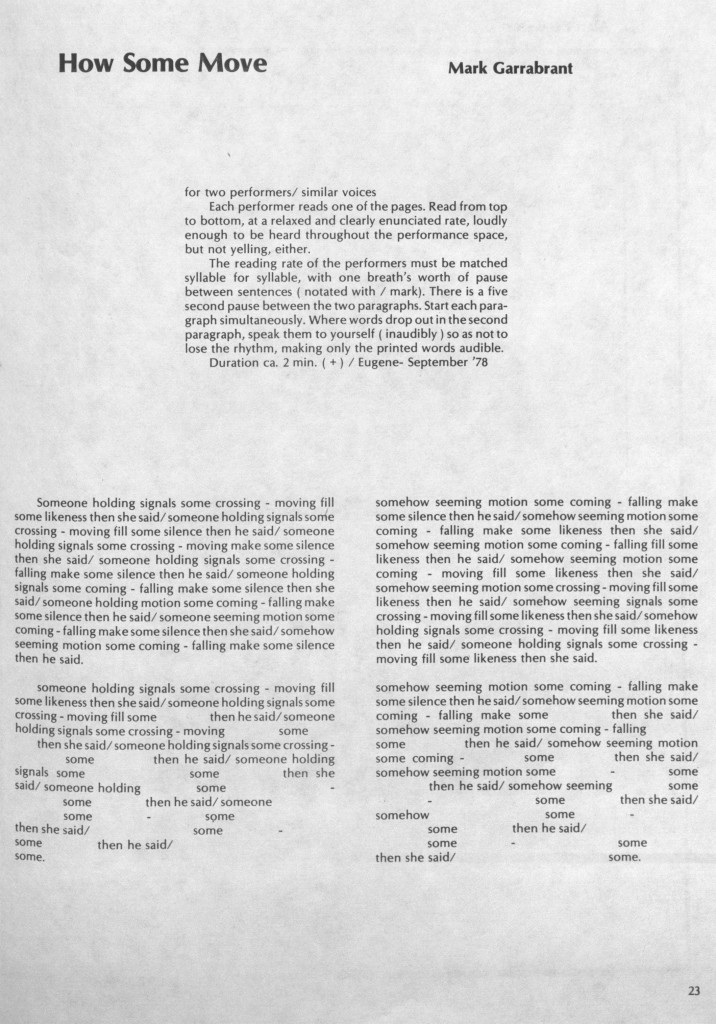 How Some Move

Mark Garrabrant

for two performers/ similar voices
Each performer reads one of the pages. Read from top to bottom, at a relaxed and clearly enunciated rate, loudly enough to be heard throughout the performance space, but not yelling, either.
The reading rate of the performers must be matched syllable for syllable, with one breath's worth of pause between sentences ( notated with / mark). There is a five second pause between the two paragraphs. Start each paragraph simultaneously. Where words drop out in the second paragraph, speak them to yourself ( inaudibly ) so as not to lose the rhythm, making only the printed words audible.
Duration ca. 2 min. ( + ) / Eugene- September '78

Someone holding signals some crossing - moving fill some likeness then she said/ someone holding signals some crossing - moving fill some silence then he said/ someone holding signals some crossing - moving make some silence then she said/ someone holding signals some crossing - falling make some silence then he said/ someone holding signals some coming - falling make some silence then she said/ someone holding motion some coming - falling make some silence then he said/ someone seeming motion some coming - falling make some silence then she said/ somehow seeming motion some coming - falling make some silence then he said.

someone holding signals some crossing - moving fill some likeness then she said/ someone holding signals some crossing - moving fill some then he said/ someone holding signals some crossing - moving some then she said/ someone holding signals some crossing - some then he said/ someone holding signals some some then she said/ someone holding some - some then he said/ someone some - some then she said/ some - some then he said/ some.

somehow seeming motion some coming - falling make some silence then he said/ somehow seeming motion some coming - falling make some likeness then she said/ somehow seeming motion some coming - falling fill some likeness then he said/ somehow seeming motion some coming - moving fill some likeness then she said/ somehow seeming motion some crossing - moving fill some likeness then he said/ somehow seeming signals some crossing - moving fill some likeness then she said/ somehow holding signals some crossing - moving fill some likeness then he said/ someone holding signals some crossing - moving fill some likeness then she said.

somehow seeming motion some coming - falling make some silence then he said/ somehow seeming motion some coming - falling make some then she said/ somehow seeming motion some coming - falling some then he said/ somehow seeming motion some coming - some then she said/ somehow seeming motion some - some then he said/ somehow seeming some - some then she said/ somehow some - some then he said/ some - some then she said/ some.

23